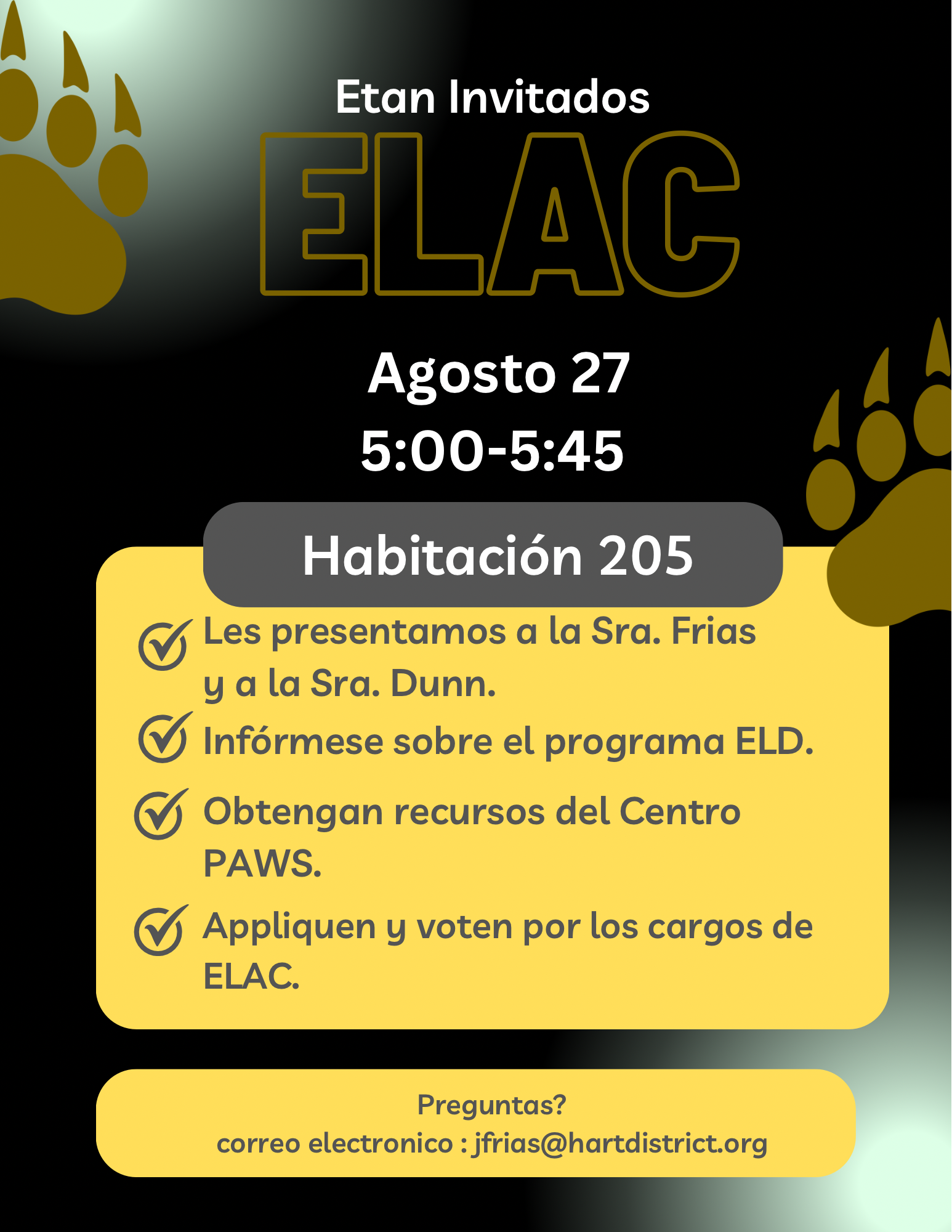 Etan Invitados

ELAC

Agosto 27
5:00-5:45

Habitación 205

✓ Les presentamos a la Sra. Frias y a la Sra. Dunn.
✓ Infórmese sobre el programa ELD.
✓ Obtengan recursos del Centro PAWS.
✓ Appliquen y voten por los cargos de ELAC.

Preguntas?
correo electronico : jfrias@hartdistrict.org